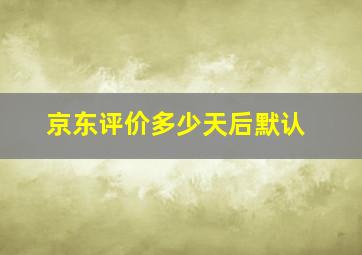 京东评价多少天后默认